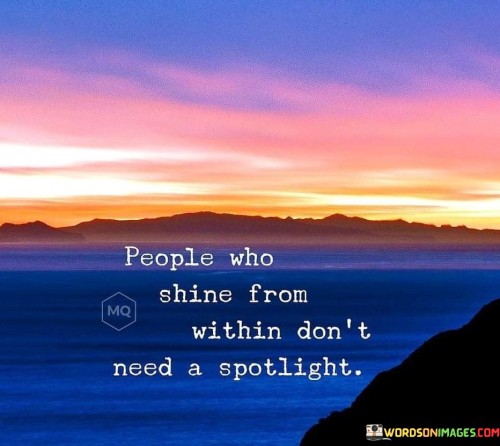 People who shine from within don't need a spotlight.

MQ

WORDSONIMAGES.COM